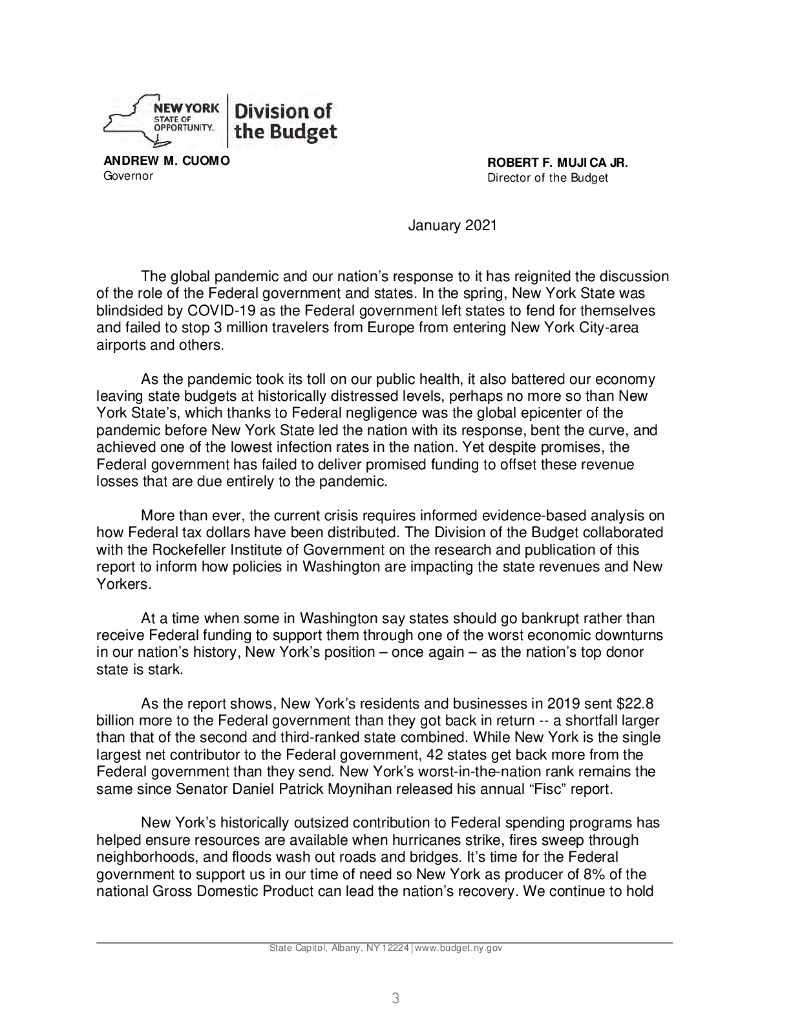 NEW YORK STATE OF OPPORTUNITY. Division of the Budget

ANDREW M. CUOMO
Governor

ROBERT F. MUJICA JR.
Director of the Budget

January 2021

The global pandemic and our nation's response to it has reignited the discussion of the role of the Federal government and states. In the spring, New York State was blindsided by COVID-19 as the Federal government left states to fend for themselves and failed to stop 3 million travelers from Europe from entering New York City-area airports and others.

As the pandemic took its toll on our public health, it also battered our economy leaving state budgets at historically distressed levels, perhaps no more so than New York State's, which thanks to Federal negligence was the global epicenter of the pandemic before New York State led the nation with its response, bent the curve, and achieved one of the lowest infection rates in the nation. Yet despite promises, the Federal government has failed to deliver promised funding to offset these revenue losses that are due entirely to the pandemic.

More than ever, the current crisis requires informed evidence-based analysis on how Federal tax dollars have been distributed. The Division of the Budget collaborated with the Rockefeller Institute of Government on the research and publication of this report to inform how policies in Washington are impacting the state revenues and New Yorkers.

At a time when some in Washington say states should go bankrupt rather than receive Federal funding to support them through one of the worst economic downturns in our nation's history, New York's position – once again – as the nation's top donor state is stark.

As the report shows, New York's residents and businesses in 2019 sent $22.8 billion more to the Federal government than they got back in return -- a shortfall larger than that of the second and third-ranked state combined. While New York is the single largest net contributor to the Federal government, 42 states get back more from the Federal government than they send. New York's worst-in-the-nation rank remains the same since Senator Daniel Patrick Moynihan released his annual "Fisc" report.

New York's historically outsized contribution to Federal spending programs has helped ensure resources are available when hurricanes strike, fires sweep through neighborhoods, and floods wash out roads and bridges. It's time for the Federal government to support us in our time of need so New York as producer of 8% of the national Gross Domestic Product can lead the nation's recovery. We continue to hold

State Capitol, Albany, NY 12224 | www.budget.ny.gov

3